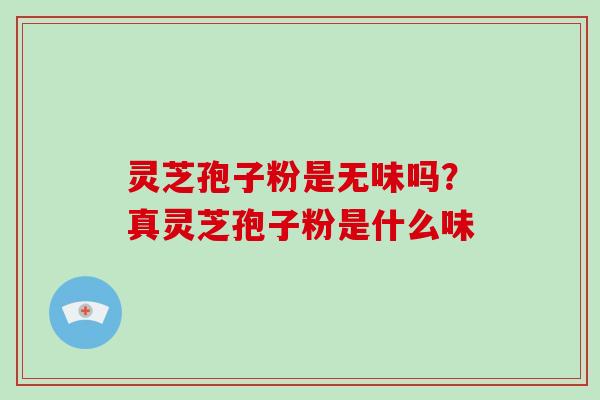 灵芝孢子粉是无味吗?
真灵芝孢子粉是什么味